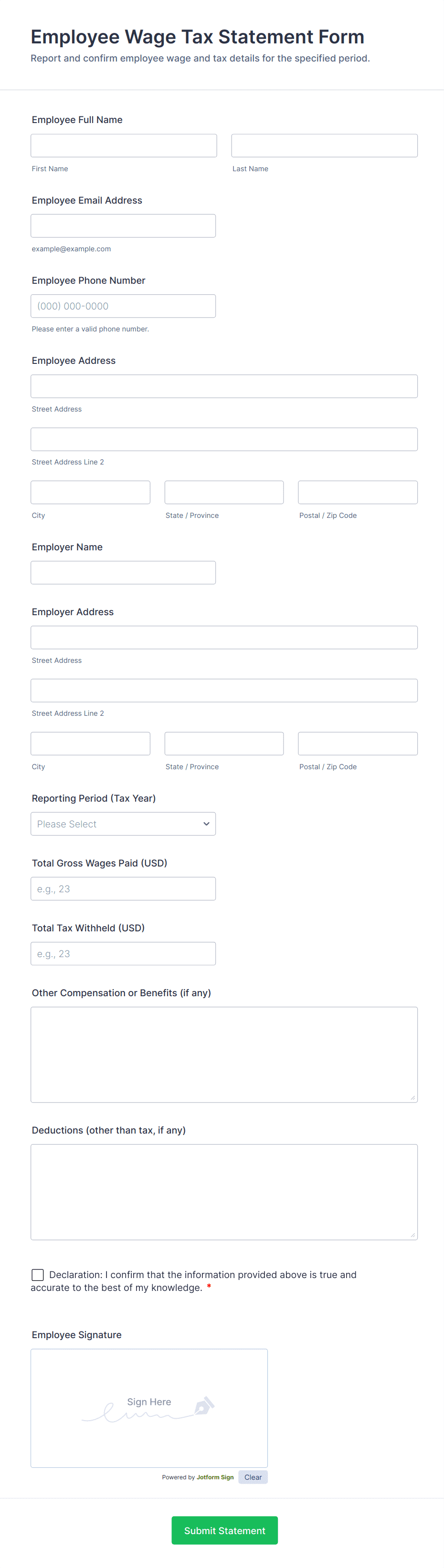 Employee Wage Tax Statement Form

Report and confirm employee wage and tax details for the specified period.

Employee Full Name

First Name

Last Name

Employee Email Address

example@example.com

Employee Phone Number

(000) 000-0000

Please enter a valid phone number.

Employee Address

Street Address

Street Address Line 2

City

State / Province

Postal / Zip Code

Employer Name

Employer Address

Street Address

Street Address Line 2

City

State / Province

Postal / Zip Code

Reporting Period (Tax Year)

Please Select

Total Gross Wages Paid (USD)

e.g., 23

Total Tax Withheld (USD)

e.g., 23

Other Compensation or Benefits (if any)

Deductions (other than tax, if any)

Declaration: I confirm that the information provided above is true and accurate to the best of my knowledge. *

Employee Signature

Sign Here

Powered by Jotform Sign

Clear

Submit Statement